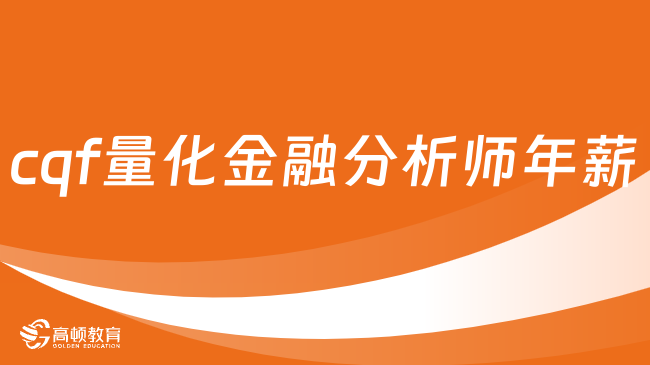 cqf量化金融分析师年薪

高顿教育
GOLDEN EDUCATION